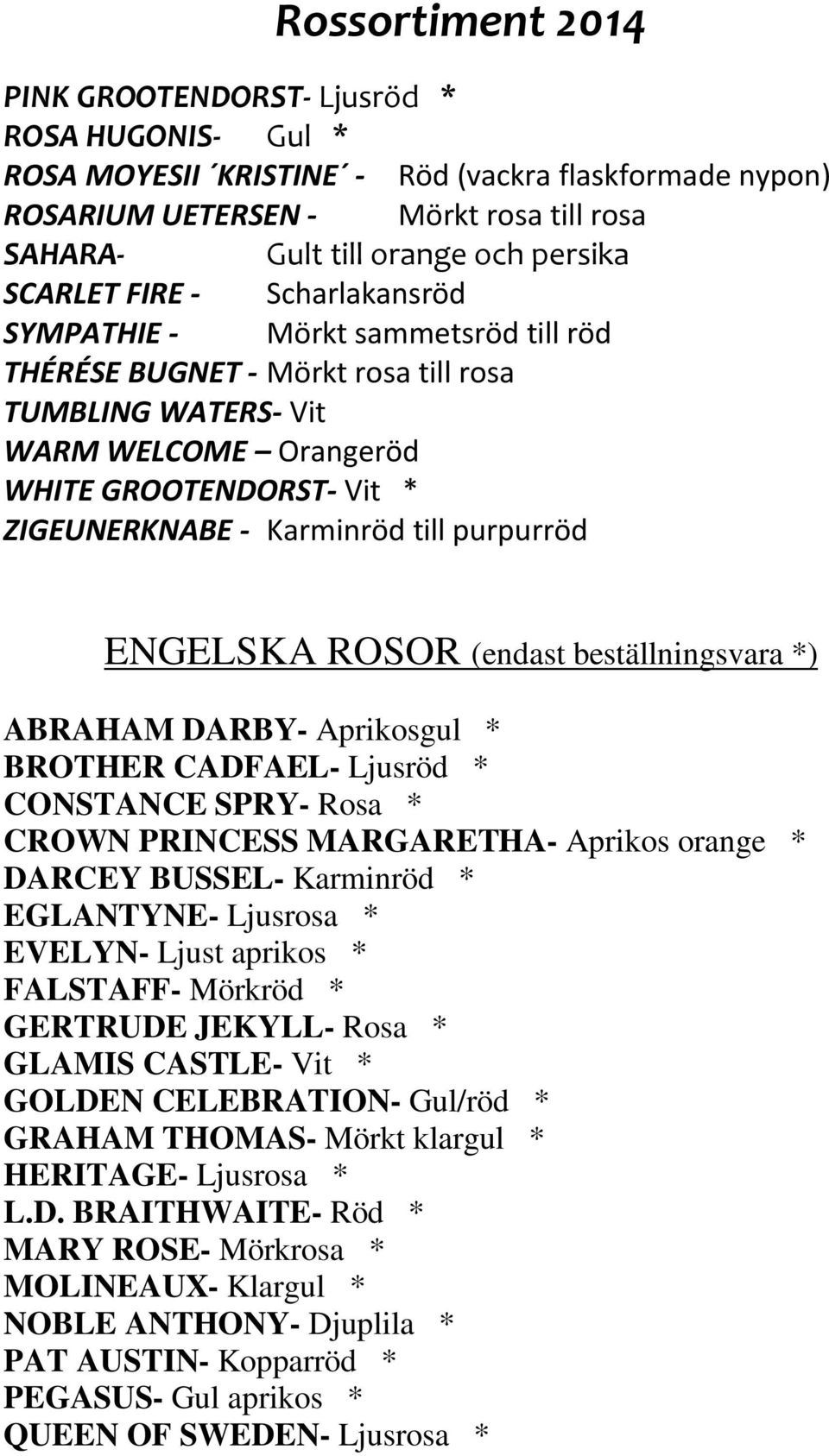 Rossortiment 2014

PINK GROOTENDORST- Ljusröd *
ROSA HUGONIS- Gul *
ROSA MOYESII ´KRISTINE´ - Röd (vackra flaskformade nypon)
ROSARIUM UETERSEN - Mörkt rosa till rosa
SAHARA- Gult till orange och persika
SCARLET FIRE - Scharlakansröd
SYMPATHIE - Mörkt sammetsröd till röd
THÉRÉSE BUGNET - Mörkt rosa till rosa
TUMBLING WATERS- Vit
WARM WELCOME – Orangeröd
WHITE GROOTENDORST- Vit *
ZIGEUNERKNABE - Karminröd till purpurröd

ENGELSKA ROSOR (endast beställningsvara *)

ABRAHAM DARBY- Aprikosgul *
BROTHER CADFAEL- Ljusröd *
CONSTANCE SPRY- Rosa *
CROWN PRINCESS MARGARETHA- Aprikos orange *
DARCEY BUSSEL- Karminröd *
EGLANTYNE- Ljusrosa *
EVELYN- Ljust aprikos *
FALSTAFF- Mörkröd *
GERTRUDE JEKYLL- Rosa *
GLAMIS CASTLE- Vit *
GOLDEN CELEBRATION- Gul/röd *
GRAHAM THOMAS- Mörkt klargul *
HERITAGE- Ljusrosa *
L.D. BRAITHWAITE- Röd *
MARY ROSE- Mörkrosa *
MOLINEAUX- Klargul *
NOBLE ANTHONY- Djuplila *
PAT AUSTIN- Kopparröd *
PEGASUS- Gul aprikos *
QUEEN OF SWEDEN- Ljusrosa *